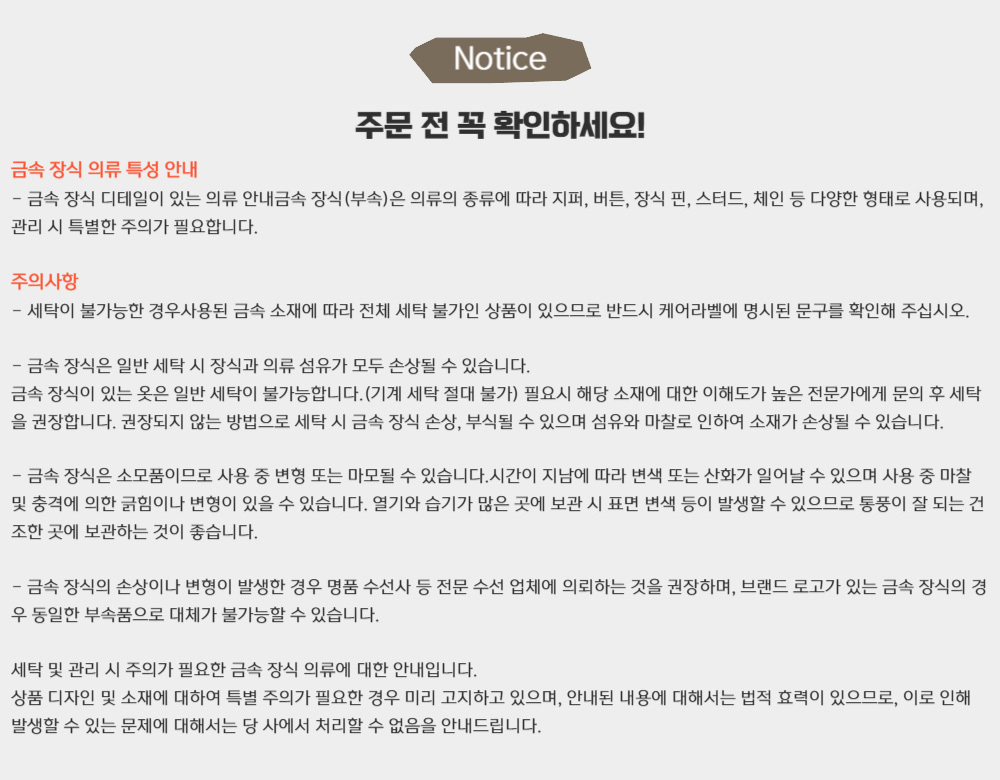 Notice

주문 전 꼭 확인하세요!

금속 장식 의류 특성 안내

- 금속 장식 디테일이 있는 의류 안내금속 장식(부속)은 의류의 종류에 따라 지퍼, 버튼, 장식 핀, 스터드, 체인 등 다양한 형태로 사용되며, 관리 시 특별한 주의가 필요합니다.

주의사항

- 세탁이 불가능한 경우사용된 금속 소재에 따라 전체 세탁 불가인 상품이 있으므로 반드시 케어라벨에 명시된 문구를 확인해 주십시오.

- 금속 장식은 일반 세탁 시 장식과 의류 섬유가 모두 손상될 수 있습니다.
금속 장식이 있는 옷은 일반 세탁이 불가능합니다.(기계 세탁 절대 불가) 필요시 해당 소재에 대한 이해도가 높은 전문가에게 문의 후 세탁을 권장합니다. 권장되지 않는 방법으로 세탁 시 금속 장식 손상, 부식될 수 있으며 섬유와 마찰로 인하여 소재가 손상될 수 있습니다.

- 금속 장식은 소모품이므로 사용 중 변형 또는 마모될 수 있습니다.시간이 지남에 따라 변색 또는 산화가 일어날 수 있으며 사용 중 마찰 및 충격에 의한 긁힘이나 변형이 있을 수 있습니다. 열기와 습기가 많은 곳에 보관 시 표면 변색 등이 발생할 수 있으므로 통풍이 잘 되는 건조한 곳에 보관하는 것이 좋습니다.

- 금속 장식의 손상이나 변형이 발생한 경우 명품 수선사 등 전문 수선 업체에 의뢰하는 것을 권장하며, 브랜드 로고가 있는 금속 장식의 경우 동일한 부속품으로 대체가 불가능할 수 있습니다.

세탁 및 관리 시 주의가 필요한 금속 장식 의류에 대한 안내입니다.
상품 디자인 및 소재에 대하여 특별 주의가 필요한 경우 미리 고지하고 있으며, 안내된 내용에 대해서는 법적 효력이 있으므로, 이로 인해 발생할 수 있는 문제에 대해서는 당 사에서 처리할 수 없음을 안내드립니다.